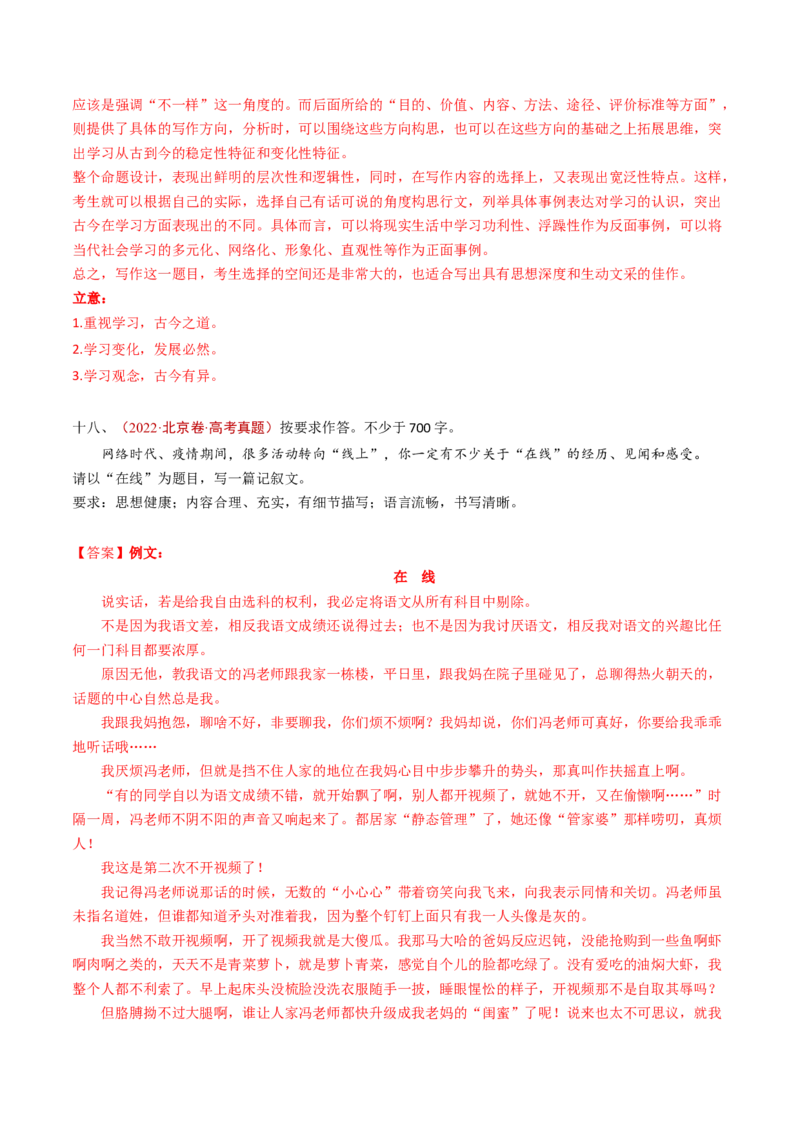 应该是强调“不一样”这一角度的。而后面所给的“目的、价值、内容、方法、途径、评价标准等方面”，则提供了具体的写作方向，分析时，可以围绕这些方向构思，也可以在这些方向的基础之上拓展思维，突出学习从古到今的稳定性特征和变化性特征。

整个命题设计，表现出鲜明的层次性和逻辑性，同时，在写作内容的选择上，又表现出宽泛性特点。这样，考生就可以根据自己的实际，选择自己有话可说的角度构思行文，列举具体事例表达对学习的认识，突出古今在学习方面表现出的不同。具体而言，可以将现实生活中学习功利性、浮躁性作为反面事例，可以将当代社会学习的多元化、网络化、形象化、直观性等作为正面事例。

总之，写作这一题目，考生选择的空间还是非常大的，也适合写出具有思想深度和生动文采的佳作。

立意：

1.重视学习，古今之道。

2.学习变化，发展必然。

3.学习观念，古今有异。

十八、（2022·北京卷·高考真题）按要求作答。不少于700字。

网络时代、疫情期间，很多活动转向“线上”，你一定有不少关于“在线”的经历、见闻和感受。

请以“在线”为题目，写一篇记叙文。

要求：思想健康；内容合理、充实，有细节描写；语言流畅，书写清晰。

【答案】例文：

在 线

说实话，若是给我自由选科的权利，我必定将语文从所有科目中剔除。

不是因为我语文差，相反我语文成绩还说得过去；也不是因为我讨厌语文，相反我对语文的兴趣比任何一门科目都要浓厚。

原因无他，教我语文的冯老师跟我家一栋楼，平日里，跟我妈在院子里碰见了，总聊得热火朝天的，话题的中心自然总是我。

我跟我妈抱怨，聊啥不好，非要聊我，你们烦不烦啊？我妈却说，你们冯老师可真好，你要给我乖乖地听话哦……

我厌烦冯老师，但就是挡不住人家的地位在我妈心目中步步攀升的势头，那真叫作扶摇直上啊。

“有的同学自以为语文成绩不错，就开始飘了啊，别人都开视频了，就她不开，又在偷懒啊……”时隔一周，冯老师不阴不阳的声音又响起来了。都居家“静态管理”了，她还像“管家婆”那样唠叨，真烦人！

我这是第二次不开视频了！

我记得冯老师说那话的时候，无数的“小心心”带着窃笑向我飞来，向我表示同情和关切。冯老师虽未指名道姓，但谁都知道矛头对准着我，因为整个钉钉上面只有我一人头像是灰的。

我当然不敢开视频啊，开了视频我就是大傻瓜。我那马大哈的爸妈反应迟钝，没能抢购到一些鱼啊虾啊肉啊之类的，天天不是青菜萝卜，就是萝卜青菜，感觉自个儿的脸都吃绿了。没有爱吃的油焖大虾，我整个人都不利索了。早上起床头没梳脸没洗衣服随手一披，睡眼惺忪的样子，开视频那不是自取其辱吗？

但胳膊拗不过大腿啊，谁让人家冯老师都快升级成我老妈的“闺蜜”了呢！说来也太不可思议，就我